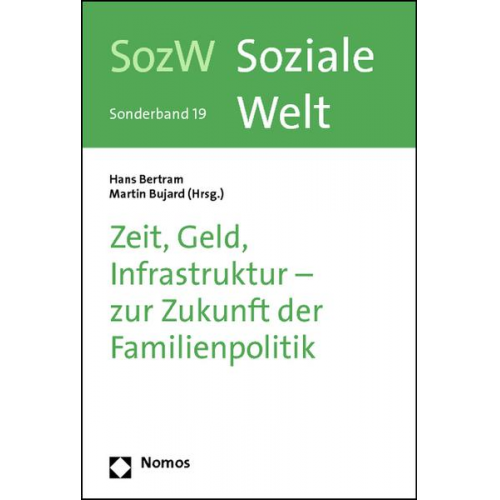 SozW Soziale Welt

Sonderband 19

Hans Bertram
Martin Bujard (Hrsg.)

Zeit, Geld, Infrastruktur – zur Zukunft der Familienpolitik

Nomos